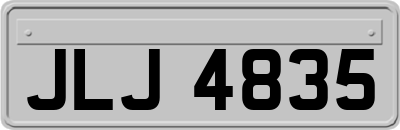 JLJ 4835